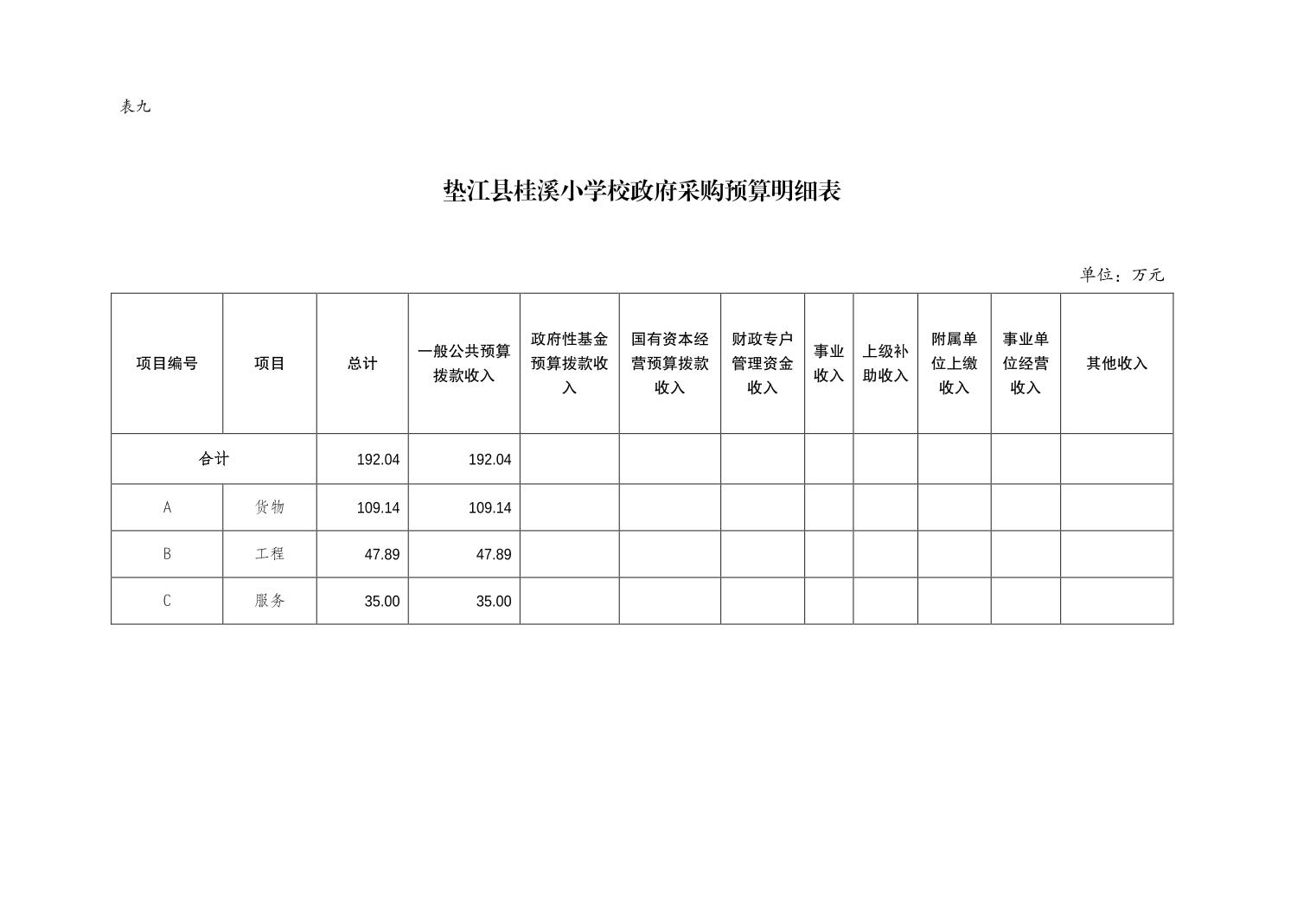 表九

垫江县桂溪小学校政府采购预算明细表

单位：万元

| 项目编号 | 项目 | 总计 | 一般公共预算拨款收入 | 政府性基金预算拨款收入 | 国有资本经营预算拨款收入 | 财政专户管理资金收入 | 事业收入 | 上级补助收入 | 附属单位上缴收入 | 事业单位经营收入 | 其他收入 |
|---|---|---|---|---|---|---|---|---|---|---|---|
| 合计 | | 192.04 | 192.04 | | | | | | | | |
| A | 货物 | 109.14 | 109.14 | | | | | | | | |
| B | 工程 | 47.89 | 47.89 | | | | | | | | |
| C | 服务 | 35.00 | 35.00 | | | | | | | | |